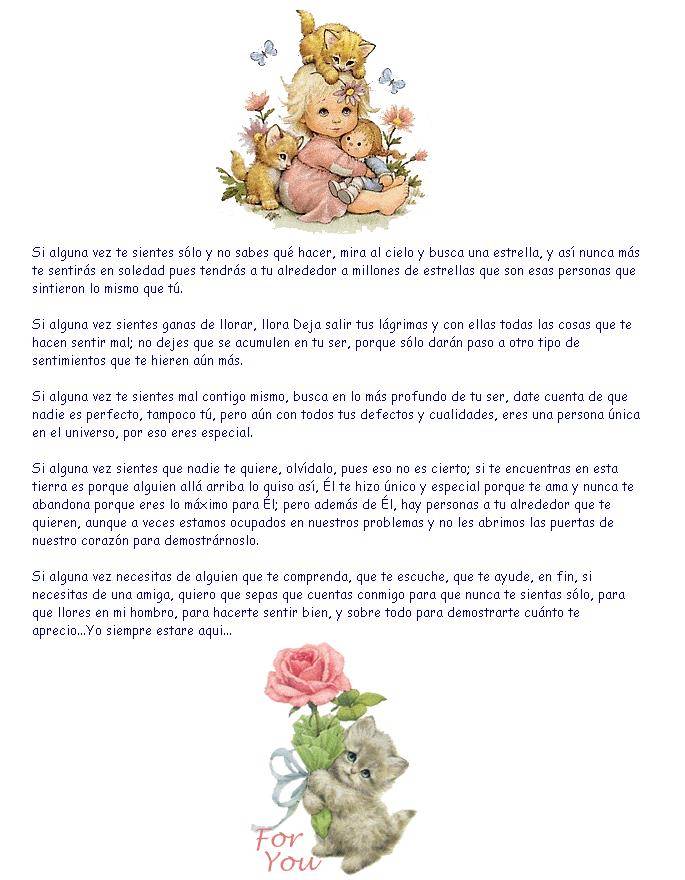 Si alguna vez te sientes sólo y no sabes qué hacer, mira al cielo y busca una estrella, y así nunca más te sentirás en soledad pues tendrás a tu alrededor a millones de estrellas que son esas personas que sintieron lo mismo que tú.

Si alguna vez sientes ganas de llorar, llora Deja salir tus lágrimas y con ellas todas las cosas que te hacen sentir mal; no dejes que se acumulen en tu ser, porque sólo darán paso a otro tipo de sentimientos que te hieren aún más.

Si alguna vez te sientes mal contigo mismo, busca en lo más profundo de tu ser, date cuenta de que nadie es perfecto, tampoco tú, pero aún con todos tus defectos y cualidades, eres una persona única en el universo, por eso eres especial.

Si alguna vez sientes que nadie te quiere, olvídalo, pues eso no es cierto; si te encuentras en esta tierra es porque alguien allá arriba lo quiso así, Él te hizo único y especial porque te ama y nunca te abandona porque eres lo máximo para Él; pero además de Él, hay personas a tu alrededor que te quieren, aunque a veces estamos ocupados en nuestros problemas y no les abrimos las puertas de nuestro corazón para demostrárnoslo.

Si alguna vez necesitas de alguien que te comprenda, que te escuche, que te ayude, en fin, si necesitas de una amiga, quiero que sepas que cuentas conmigo para que nunca te sientas sólo, para que llores en mi hombro, para hacerte sentir bien, y sobre todo para demostrarte cuánto te aprecio...Yo siempre estare aqui...

For
You